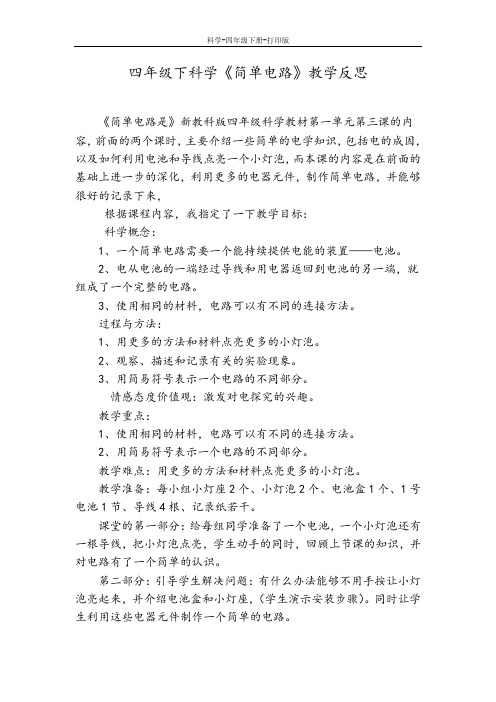 科学-四年级下册-打印版

四年级下科学《简单电路》教学反思

《简单电路是》新教科版四年级科学教材第一单元第三课的内容，前面的两个课时，主要介绍一些简单的电学知识，包括电的成因，以及如何利用电池和导线点亮一个小灯泡，而本课的内容是在前面的基础上进一步的深化，利用更多的电器元件，制作简单电路，并能够很好的记录下来，

根据课程内容，我指定了一下教学目标：

科学概念：

1、一个简单电路需要一个能持续提供电能的装置——电池。

2、电从电池的一端经过导线和用电器返回到电池的另一端，就组成了一个完整的电路。

3、使用相同的材料，电路可以有不同的连接方法。

过程与方法：

1、用更多的方法和材料点亮更多的小灯泡。

2、观察、描述和记录有关的实验现象。

3、用简易符号表示一个电路的不同部分。

情感态度价值观：激发对电探究的兴趣。

教学重点：

1、使用相同的材料，电路可以有不同的连接方法。

2、用简易符号表示一个电路的不同部分。

教学难点：用更多的方法和材料点亮更多的小灯泡。

教学准备：每小组小灯座2个、小灯泡2个、电池盒1个、1号电池1节、导线4根、记录纸若干。

课堂的第一部分：给每组同学准备了一个电池，一个小灯泡还有一根导线，把小灯泡点亮，学生动手的同时，回顾上节课的知识，并对电路有了一个简单的认识。

第二部分：引导学生解决问题：有什么办法能够不用手按让小灯泡亮起来，并介绍电池盒和小灯座，(学生演示安装步骤)。同时让学生利用这些电器元件制作一个简单的电路。